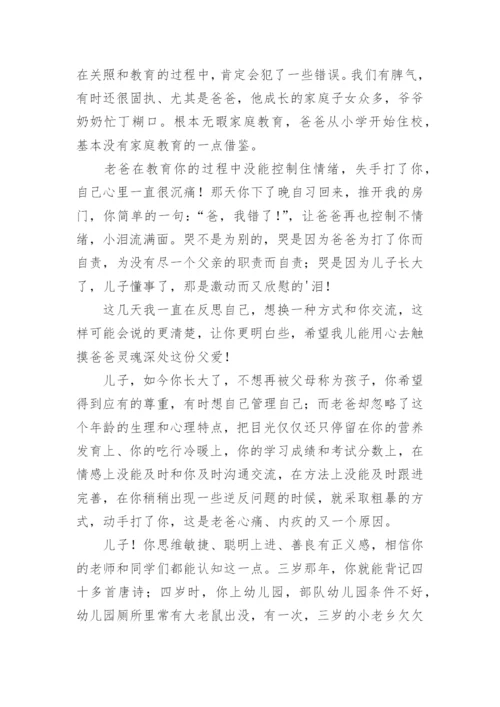 在关照和教育的过程中，肯定会犯了一些错误。我们有脾气，有时还很固执、尤其是爸爸，他成长的家庭子女众多，爷爷奶奶忙丁糊口。根本无暇家庭教育，爸爸从小学开始住校，基本没有家庭教育的一点借鉴。

老爸在教育你的过程中没能控制住情绪，失手打了你，自己心里一直很沉痛！那天你下了晚自习回来，推开我的房门，你简单的一句：“爸，我错了！”，让爸爸再也控制不情绪，小泪流满面。哭不是为别的，哭是因为爸爸为打了你而自责，为没有尽一个父亲的职责而自责；哭是因为儿子长大了，儿子懂事了，那是激动而又欣慰的'泪！

这几天我一直在反思自己，想换一种方式和你交流，这样可能会说的更清楚，让你更明白些，希望我儿能用心去触摸爸爸灵魂深处这份父爱！

儿子，如今你长大了，不想再被父母称为孩子，你希望得到应有的尊重，有时想自己管理自己；而老爸却忽略了这个年龄的生理和心理特点，把目光仅仅还只停留在你的营养发育上、你的吃行冷暖上，你的学习成绩和考试分数上，在情感上没能及时和你及时沟通交流，在方法上没能及时跟进完善，在你稍稍出现一些逆反问题的时候，就采取粗暴的方式，动手打了你，这是老爸心痛、内疚的又一个原因。

儿子！你思维敏捷、聪明上进、善良有正义感，相信你的老师和同学们都能认知这一点。三岁那年，你就能背记四十多首唐诗；四岁时，你上幼儿园，部队幼儿园条件不好，幼儿园厕所里常有大老鼠出没，有一次，三岁的小老乡欠欠